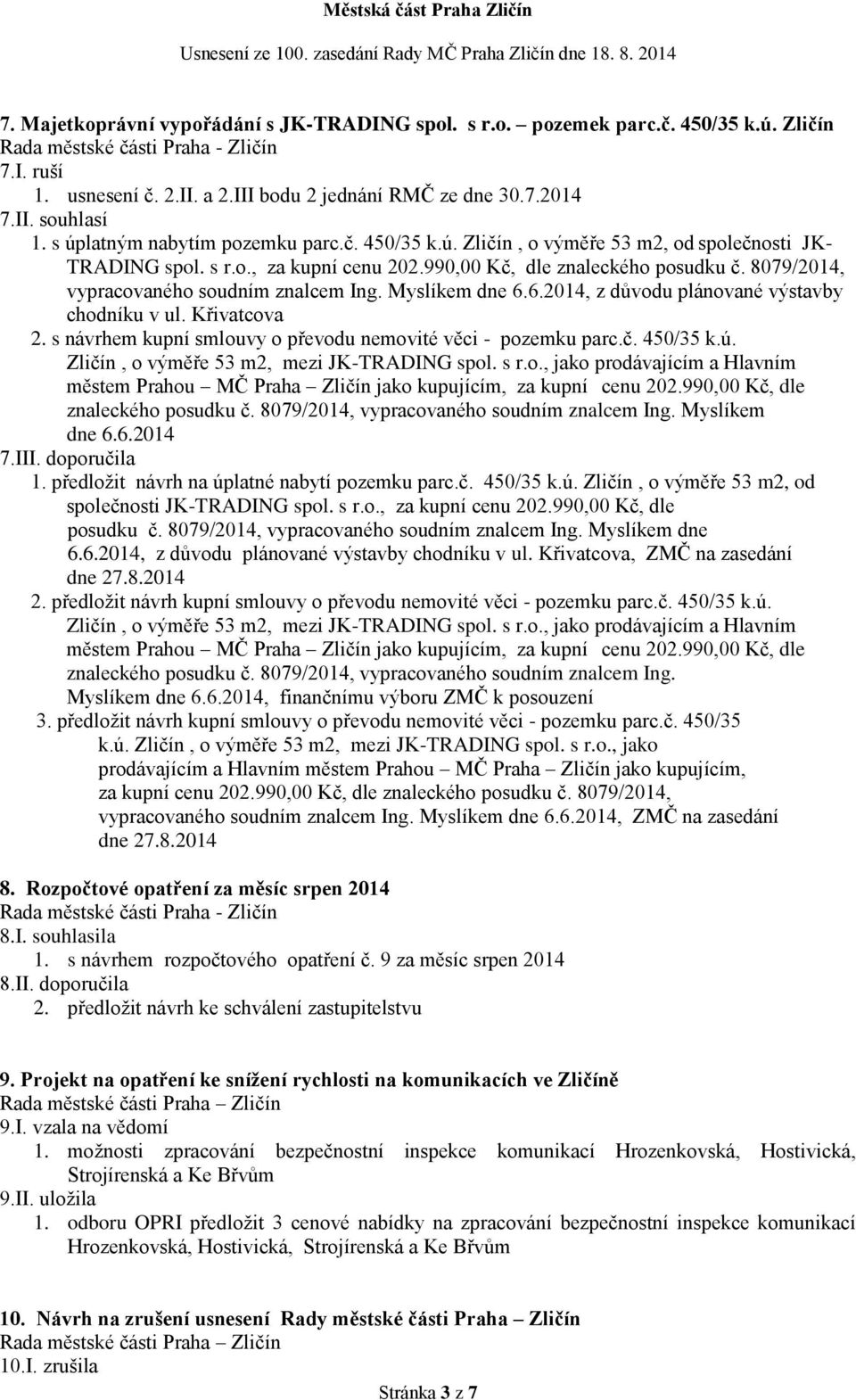 Městská část Praha Zličín

Usnesení ze 100. zasedání Rady MČ Praha Zličín dne 18. 8. 2014

7. Majetkoprávní vypořádání s JK-TRADING spol. s r.o. – pozemek parc.č. 450/35 k.ú. Zličín
Rada městské části Praha - Zličín
7.I. ruší
1. usnesení č. 2.II. a 2.III bodu 2 jednání RMČ ze dne 30.7.2014
7.II. souhlasí
1. s úplatným nabytím pozemku parc.č. 450/35 k.ú. Zličín , o výměře 53 m2, od společnosti JK-TRADING spol. s r.o., za kupní cenu 202.990,00 Kč, dle znaleckého posudku č. 8079/2014, vypracovaného soudním znalcem Ing. Myslíkem dne 6.6.2014, z důvodu plánované výstavby chodníku v ul. Křivatcova
2. s návrhem kupní smlouvy o převodu nemovité věci - pozemku parc.č. 450/35 k.ú. Zličín , o výměře 53 m2, mezi JK-TRADING spol. s r.o., jako prodávajícím a Hlavním městem Prahou – MČ Praha – Zličín jako kupujícím, za kupní cenu 202.990,00 Kč, dle znaleckého posudku č. 8079/2014, vypracovaného soudním znalcem Ing. Myslíkem dne 6.6.2014
7.III. doporučila
1. předložit návrh na úplatné nabytí pozemku parc.č. 450/35 k.ú. Zličín , o výměře 53 m2, od společnosti JK-TRADING spol. s r.o., za kupní cenu 202.990,00 Kč, dle posudku č. 8079/2014, vypracovaného soudním znalcem Ing. Myslíkem dne 6.6.2014, z důvodu plánované výstavby chodníku v ul. Křivatcova, ZMČ na zasedání dne 27.8.2014
2. předložit návrh kupní smlouvy o převodu nemovité věci - pozemku parc.č. 450/35 k.ú. Zličín , o výměře 53 m2, mezi JK-TRADING spol. s r.o., jako prodávajícím a Hlavním městem Prahou – MČ Praha – Zličín jako kupujícím, za kupní cenu 202.990,00 Kč, dle znaleckého posudku č. 8079/2014, vypracovaného soudním znalcem Ing. Myslíkem dne 6.6.2014, finančnímu výboru ZMČ k posouzení
3. předložit návrh kupní smlouvy o převodu nemovité věci - pozemku parc.č. 450/35 k.ú. Zličín , o výměře 53 m2, mezi JK-TRADING spol. s r.o., jako prodávajícím a Hlavním městem Prahou – MČ Praha – Zličín jako kupujícím, za kupní cenu 202.990,00 Kč, dle znaleckého posudku č. 8079/2014, vypracovaného soudním znalcem Ing. Myslíkem dne 6.6.2014, ZMČ na zasedání dne 27.8.2014

8. Rozpočtové opatření za měsíc srpen 2014
Rada městské části Praha - Zličín
8.I. souhlasila
1. s návrhem rozpočtového opatření č. 9 za měsíc srpen 2014
8.II. doporučila
2. předložit návrh ke schválení zastupitelstvu

9. Projekt na opatření ke snížení rychlosti na komunikacích ve Zličíně
Rada městské části Praha – Zličín
9.I. vzala na vědomí
1. možnosti zpracování bezpečnostní inspekce komunikací Hrozenkovská, Hostivická, Strojírenská a Ke Břvům
9.II. uložila
1. odboru OPRI předložit 3 cenové nabídky na zpracování bezpečnostní inspekce komunikací Hrozenkovská, Hostivická, Strojírenská a Ke Břvům

10. Návrh na zrušení usnesení Rady městské části Praha – Zličín
Rada městské části Praha – Zličín
10.I. zrušila

Stránka 3 z 7